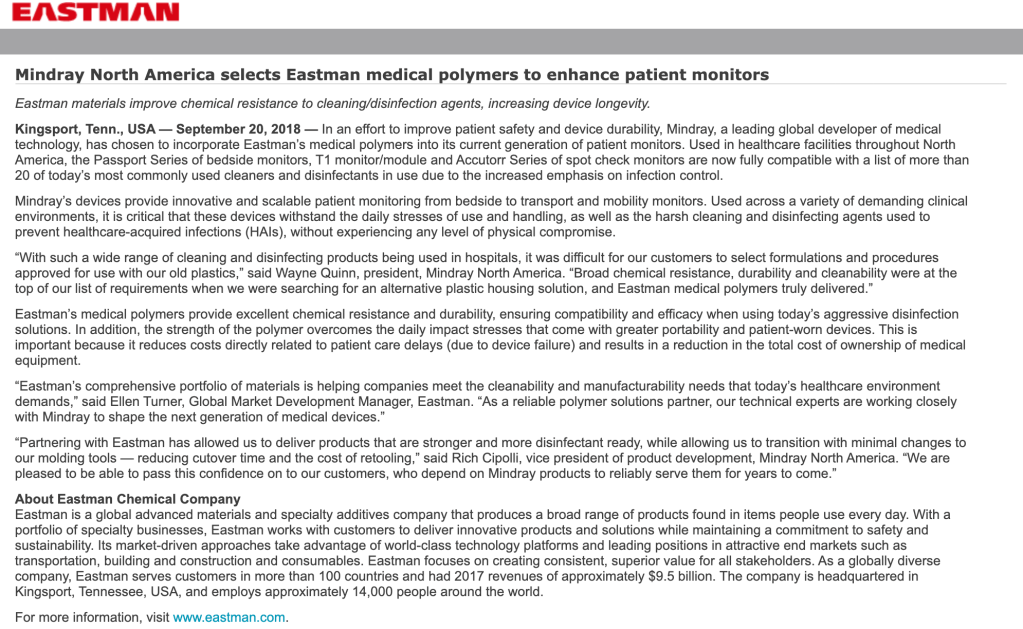 EASTMAN

Mindray North America selects Eastman medical polymers to enhance patient monitors

Eastman materials improve chemical resistance to cleaning/disinfection agents, increasing device longevity.

Kingsport, Tenn., USA — September 20, 2018 — In an effort to improve patient safety and device durability, Mindray, a leading global developer of medical technology, has chosen to incorporate Eastman's medical polymers into its current generation of patient monitors. Used in healthcare facilities throughout North America, the Passport Series of bedside monitors, T1 monitor/module and Accutorr Series of spot check monitors are now fully compatible with a list of more than 20 of today's most commonly used cleaners and disinfectants in use due to the increased emphasis on infection control.

Mindray's devices provide innovative and scalable patient monitoring from bedside to transport and mobility monitors. Used across a variety of demanding clinical environments, it is critical that these devices withstand the daily stresses of use and handling, as well as the harsh cleaning and disinfecting agents used to prevent healthcare-acquired infections (HAIs), without experiencing any level of physical compromise.

"With such a wide range of cleaning and disinfecting products being used in hospitals, it was difficult for our customers to select formulations and procedures approved for use with our old plastics," said Wayne Quinn, president, Mindray North America. "Broad chemical resistance, durability and cleanability were at the top of our list of requirements when we were searching for an alternative plastic housing solution, and Eastman medical polymers truly delivered."

Eastman's medical polymers provide excellent chemical resistance and durability, ensuring compatibility and efficacy when using today's aggressive disinfection solutions. In addition, the strength of the polymer overcomes the daily impact stresses that come with greater portability and patient-worn devices. This is important because it reduces costs directly related to patient care delays (due to device failure) and results in a reduction in the total cost of ownership of medical equipment.

"Eastman's comprehensive portfolio of materials is helping companies meet the cleanability and manufacturability needs that today's healthcare environment demands," said Ellen Turner, Global Market Development Manager, Eastman. "As a reliable polymer solutions partner, our technical experts are working closely with Mindray to shape the next generation of medical devices."

"Partnering with Eastman has allowed us to deliver products that are stronger and more disinfectant ready, while allowing us to transition with minimal changes to our molding tools — reducing cutover time and the cost of retooling," said Rich Cipolli, vice president of product development, Mindray North America. "We are pleased to be able to pass this confidence on to our customers, who depend on Mindray products to reliably serve them for years to come."

About Eastman Chemical Company
Eastman is a global advanced materials and specialty additives company that produces a broad range of products found in items people use every day. With a portfolio of specialty businesses, Eastman works with customers to deliver innovative products and solutions while maintaining a commitment to safety and sustainability. Its market-driven approaches take advantage of world-class technology platforms and leading positions in attractive end markets such as transportation, building and construction and consumables. Eastman focuses on creating consistent, superior value for all stakeholders. As a globally diverse company, Eastman serves customers in more than 100 countries and had 2017 revenues of approximately $9.5 billion. The company is headquartered in Kingsport, Tennessee, USA, and employs approximately 14,000 people around the world.

For more information, visit www.eastman.com.